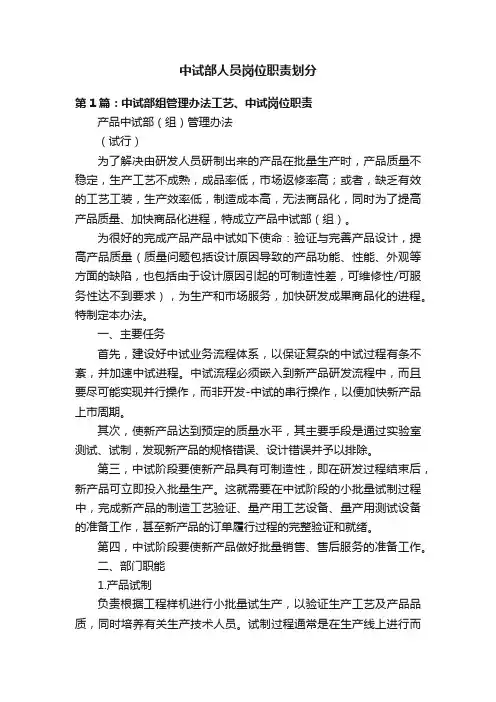 中试部人员岗位职责划分

第1篇：中试部组管理办法工艺、中试岗位职责

产品中试部（组）管理办法

（试行）

为了解决由研发人员研制出来的产品在批量生产时，产品质量不稳定，生产工艺不成熟，成品率低，市场返修率高；或者，缺乏有效的工艺工装，生产效率低，制造成本高，无法商品化，同时为了提高产品质量、加快商品化进程，特成立产品中试部（组）。

为很好的完成产品产品中试如下使命：验证与完善产品设计，提高产品质量（质量问题包括设计原因导致的产品功能、性能、外观等方面的缺陷，也包括由于设计原因引起的可制造性差，可维修性/可服务性达不到要求），为生产和市场服务，加快研发成果商品化的进程。特制定本办法。

一、主要任务

首先，建设好中试业务流程体系，以保证复杂的中试过程有条不紊，并加速中试进程。中试流程必须嵌入到新产品研发流程中，而且要尽可能实现并行操作，而非开发-中试的串行操作，以便加快新产品上市周期。

其次，使新产品达到预定的质量水平，其主要手段是通过实验室测试、试制，发现新产品的规格错误、设计错误并予以排除。

第三，中试阶段要使新产品具有可制造性，即在研发过程结束后，新产品可立即投入批量生产。这就需要在中试阶段的小批量试制过程中，完成新产品的制造工艺验证、量产用工艺设备、量产用测试设备的准备工作，甚至新产品的订单履行过程的完整验证和就绪。

第四，中试阶段要使新产品做好批量销售、售后服务的准备工作。

二、部门职能

1.产品试制

负责根据工程样机进行小批量试生产，以验证生产工艺及产品品质，同时培养有关生产技术人员。试制过程通常是在生产线上进行而